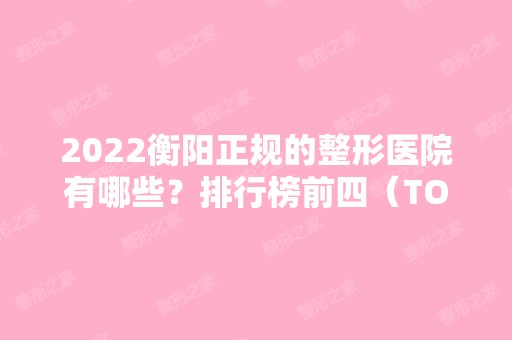 2022衡阳正规的整形医院有哪些？排行榜前四（TO

整形之家